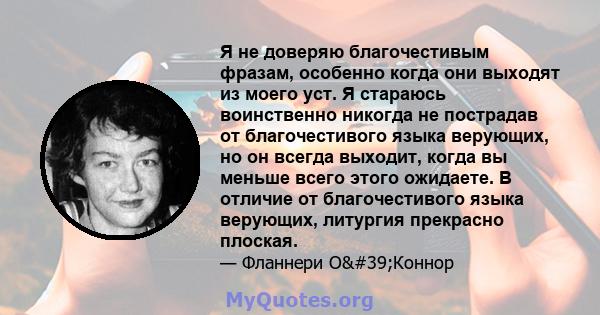 Я не доверяю благочестивым фразам, особенно когда они выходят из моего уст. Я стараюсь воинственно никогда не пострадав от благочестивого языка верующих, но он всегда выходит, когда вы меньше всего этого ожидаете. В отличие от благочестивого языка верующих, литургия прекрасно плоская.
— Фланнери O&#39;Коннор

MyQuotes.org